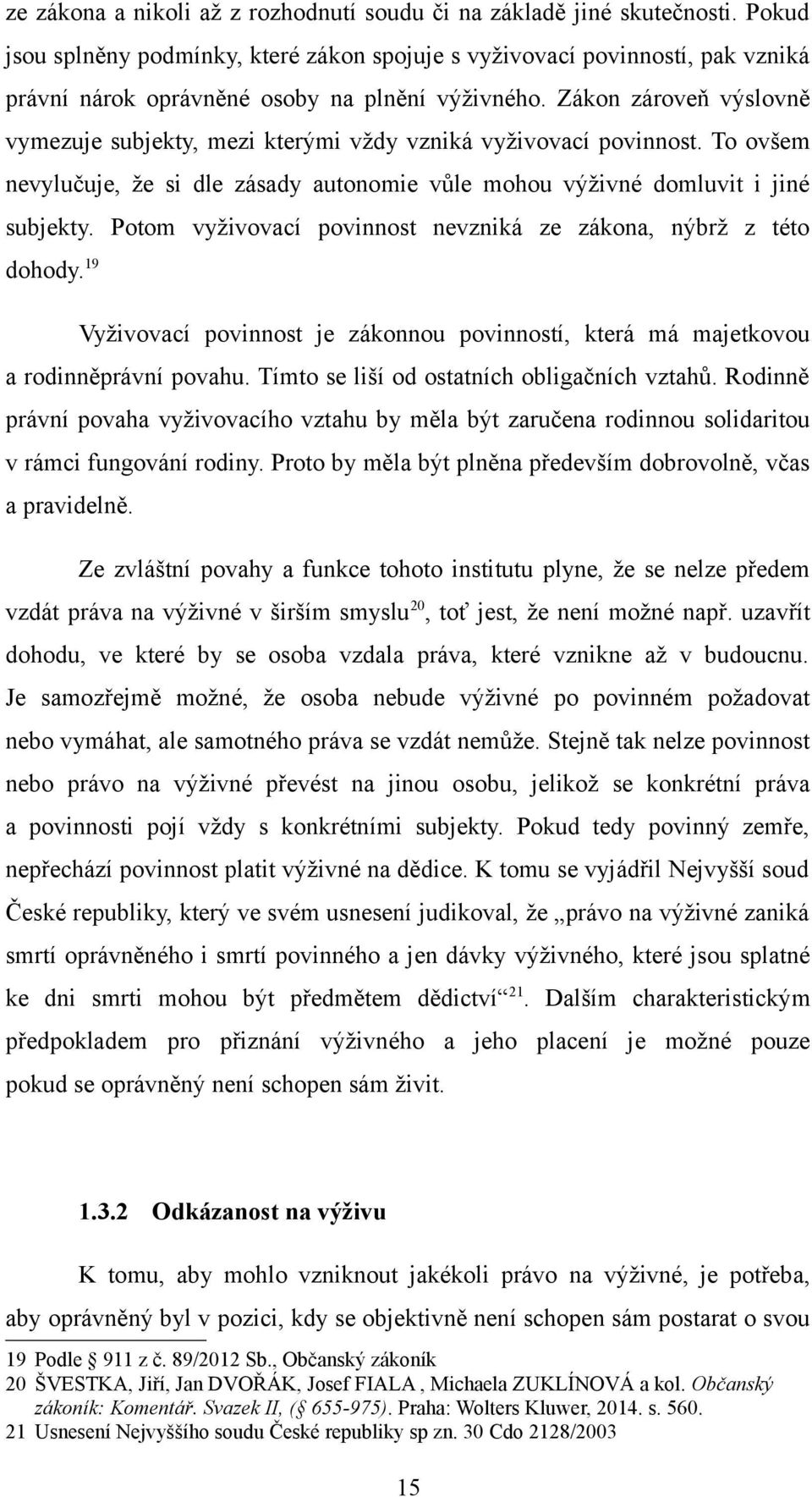 ze zákona a nikoli až z rozhodnutí soudu či na základě jiné skutečnosti. Pokud jsou splněny podmínky, které zákon spojuje s vyživovací povinností, pak vzniká právní nárok oprávněné osoby na plnění výživného. Zákon zároveň výslovně vymezuje subjekty, mezi kterými vždy vzniká vyživovací povinnost. To ovšem nevylučuje, že si dle zásady autonomie vůle mohou výživné domluvit i jiné subjekty. Potom vyživovací povinnost nevzniká ze zákona, nýbrž z této dohody.$^{19}$

Vyživovací povinnost je zákonnou povinností, která má majetkovou a rodinněprávní povahu. Tímto se liší od ostatních obligačních vztahů. Rodinně právní povaha vyživovacího vztahu by měla být zaručena rodinnou solidaritou v rámci fungování rodiny. Proto by měla být plněna především dobrovolně, včas a pravidelně.

Ze zvláštní povahy a funkce tohoto institutu plyne, že se nelze předem vzdát práva na výživné v širším smyslu$^{20}$, toť jest, že není možné např. uzavřít dohodu, ve které by se osoba vzdala práva, které vznikne až v budoucnu. Je samozřejmě možné, že osoba nebude výživné po povinném požadovat nebo vymáhat, ale samotného práva se vzdát nemůže. Stejně tak nelze povinnost nebo právo na výživné převést na jinou osobu, jelikož se konkrétní práva a povinnosti pojí vždy s konkrétními subjekty. Pokud tedy povinný zemře, nepřechází povinnost platit výživné na dědice. K tomu se vyjádřil Nejvyšší soud České republiky, který ve svém usnesení judikoval, že „právo na výživné zaniká smrtí oprávněného i smrtí povinného a jen dávky výživného, které jsou splatné ke dni smrti mohou být předmětem dědictví“$^{21}$. Dalším charakteristickým předpokladem pro přiznání výživného a jeho placení je možné pouze pokud se oprávněný není schopen sám živit.

1.3.2 Odkázanost na výživu

K tomu, aby mohlo vzniknout jakékoli právo na výživné, je potřeba, aby oprávněný byl v pozici, kdy se objektivně není schopen sám postarat o svou

19 Podle § 911 z č. 89/2012 Sb., Občanský zákoník
20 ŠVESTKA, Jiří, Jan DVOŘÁK, Josef FIALA , Michaela ZUKLÍNOVÁ a kol. Občanský zákoník: Komentář. Svazek II, (§ 655-975). Praha: Wolters Kluwer, 2014. s. 560.
21 Usnesení Nejvyššího soudu České republiky sp zn. 30 Cdo 2128/2003

15